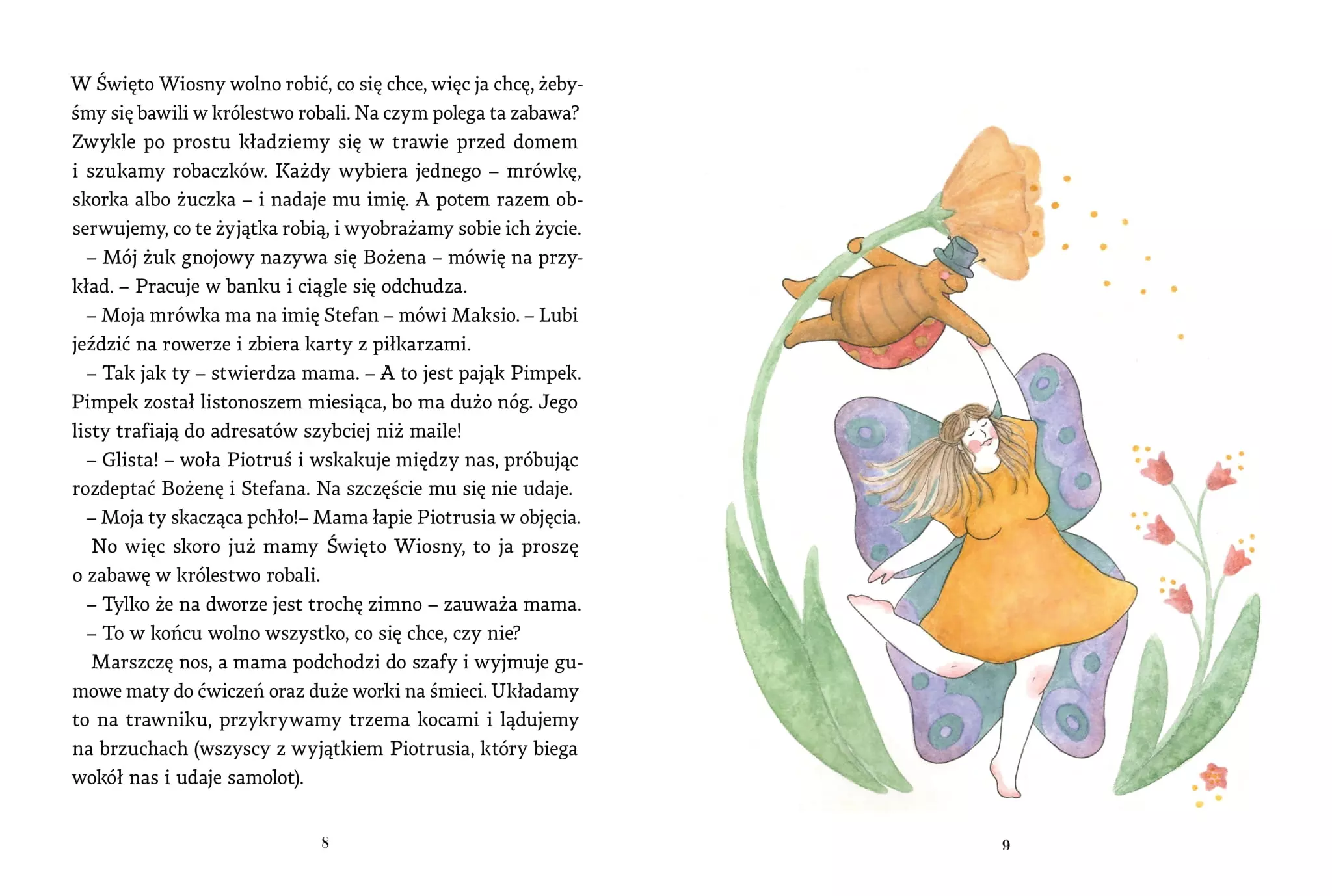 W Święto Wiosny wolno robić, co się chce, więc ja chcę, żebyśmy się bawili w królestwo robali. Na czym polega ta zabawa? Zwykle po prostu kładziemy się w trawie przed domem i szukamy robaczków. Każdy wybiera jednego – mrówkę, skorka albo żuczka – i nadaje mu imię. A potem razem obserwujemy, co te żyjątka robią, i wyobrażamy sobie ich życie.

– Mój żuk gnojowy nazywa się Bożena – mówię na przykład. – Pracuje w banku i ciągle się odchudza.

– Moja mrówka ma na imię Stefan – mówi Maksio. – Lubi jeździć na rowerze i zbiera karty z piłkarzami.

– Tak jak ty – stwierdza mama. – A to jest pająk Pimpek. Pimpek został listonoszem miesiąca, bo ma dużo nóg. Jego listy trafiają do adresatów szybciej niż maile!

– Glista! – woła Piotruś i wskakuje między nas, próbując rozdeptać Bożenę i Stefana. Na szczęście mu się nie udaje.

– Moja ty skacząca pchło!– Mama łapie Piotrusia w objęcia.

No więc skoro już mamy Święto Wiosny, to ja proszę o zabawę w królestwo robali.

– Tylko że na dworze jest trochę zimno – zauważa mama.

– To w końcu wolno wszystko, co się chce, czy nie?

Marszczę nos, a mama podchodzi do szafy i wyjmuje gumowe maty do ćwiczeń oraz duże worki na śmieci. Układamy to na trawniku, przykrywamy trzema kocami i lądujemy na brzuchach (wszyscy z wyjątkiem Piotrusia, który biega wokół nas i udaje samolot).

8

9